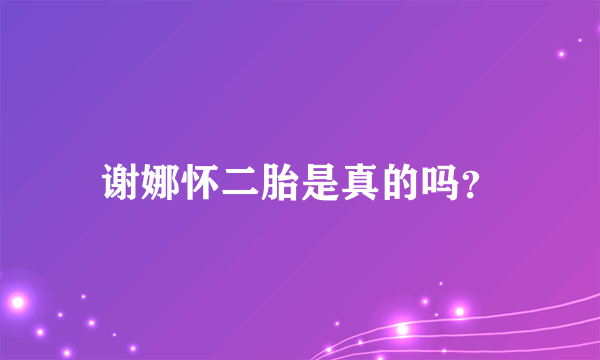 谢娜怀二胎是真的吗?